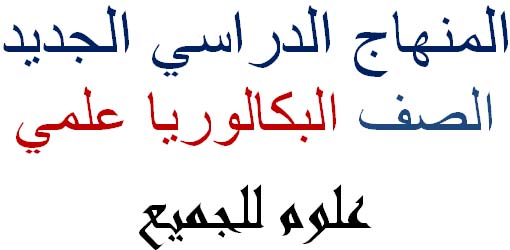 المنهاج الدراسي الجديد

الصف البكالوريا علمي

علوم للجميع